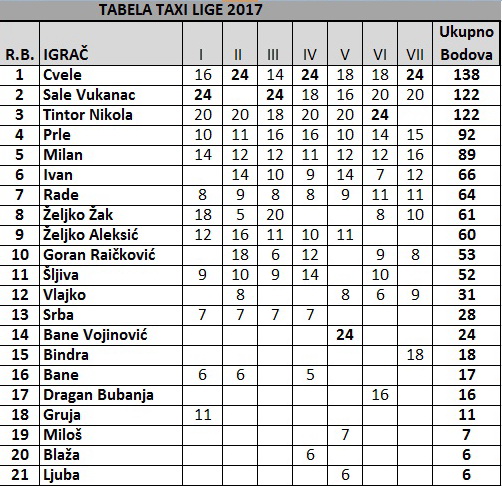 TABELA TAXI LIGE 2017

| R.B. | IGRAČ | I | II | III | IV | V | VI | VII | Ukupno Bodova |
|---|---|---|---|---|---|---|---|---|---|
| 1 | Cvele | 16 | 24 | 14 | 24 | 18 | 18 | 24 | 138 |
| 2 | Sale Vukanac | 24 | | 24 | 18 | 16 | 20 | 20 | 122 |
| 3 | Tintor Nikola | 20 | 20 | 18 | 20 | 20 | 24 | | 122 |
| 4 | Prle | 10 | 11 | 16 | 16 | 10 | 14 | 15 | 92 |
| 5 | Milan | 14 | 12 | 12 | 11 | 12 | 12 | 16 | 89 |
| 6 | Ivan | | 14 | 10 | 9 | 14 | 7 | 12 | 66 |
| 7 | Rade | 8 | 9 | 8 | 8 | 9 | 11 | 11 | 64 |
| 8 | Željko Žak | 18 | 5 | 20 | | | 8 | 10 | 61 |
| 9 | Željko Aleksić | 12 | 16 | 11 | 10 | 11 | | | 60 |
| 10 | Goran Raičković | | 18 | 6 | 12 | | 9 | 8 | 53 |
| 11 | Šljiva | 9 | 10 | 9 | 14 | | 10 | | 52 |
| 12 | Vlajko | | 8 | | | 8 | 6 | 9 | 31 |
| 13 | Srba | 7 | 7 | 7 | 7 | | | | 28 |
| 14 | Bane Vojinović | | | | | 24 | | | 24 |
| 15 | Bindra | | | | | | | 18 | 18 |
| 16 | Bane | 6 | 6 | | 5 | | | | 17 |
| 17 | Dragan Bubanja | | | | | | 16 | | 16 |
| 18 | Gruja | 11 | | | | | | | 11 |
| 19 | Miloš | | | | | 7 | | | 7 |
| 20 | Blaža | | | | 6 | | | | 6 |
| 21 | Ljuba | | | | | 6 | | | 6 |